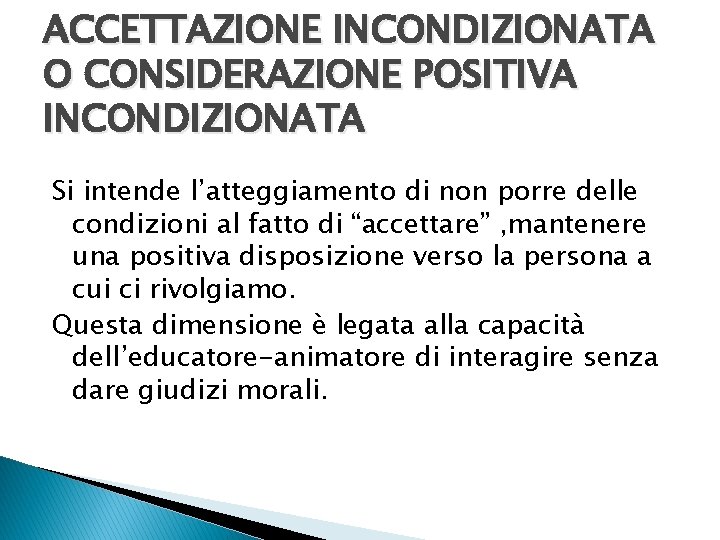 ACCETTAZIONE INCONDIZIONATA O CONSIDERAZIONE POSITIVA INCONDIZIONATA

Si intende l’atteggiamento di non porre delle condizioni al fatto di “accettare” ,mantenere una positiva disposizione verso la persona a cui ci rivolgiamo.

Questa dimensione è legata alla capacità dell’educatore-animatore di interagire senza dare giudizi morali.